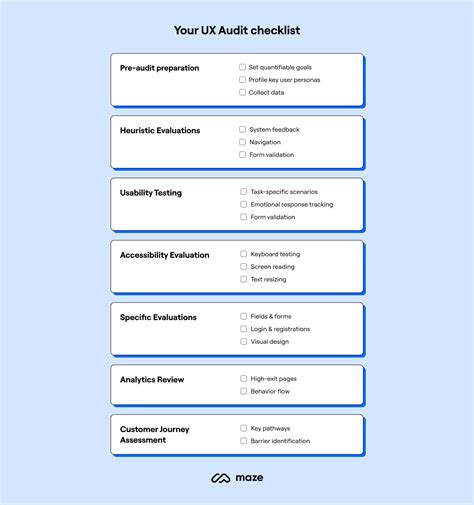 Your UX Audit checklist

Pre-audit preparation
☐ Set quantifiable goals
☐ Profile key user personas
☐ Collect data

Heuristic Evaluations
☐ System feedback
☐ Navigation
☐ Form validation

Usability Testing
☐ Task-specific scenarios
☐ Emotional response tracking
☐ Form validation

Accessibility Evaluation
☐ Keyboard testing
☐ Screen reading
☐ Text resizing

Specific Evaluations
☐ Fields & forms
☐ Login & registrations
☐ Visual design

Analytics Review
☐ High-exit pages
☐ Behavior flow

Customer Journey Assessment
☐ Key pathways
☐ Barrier identification

maze